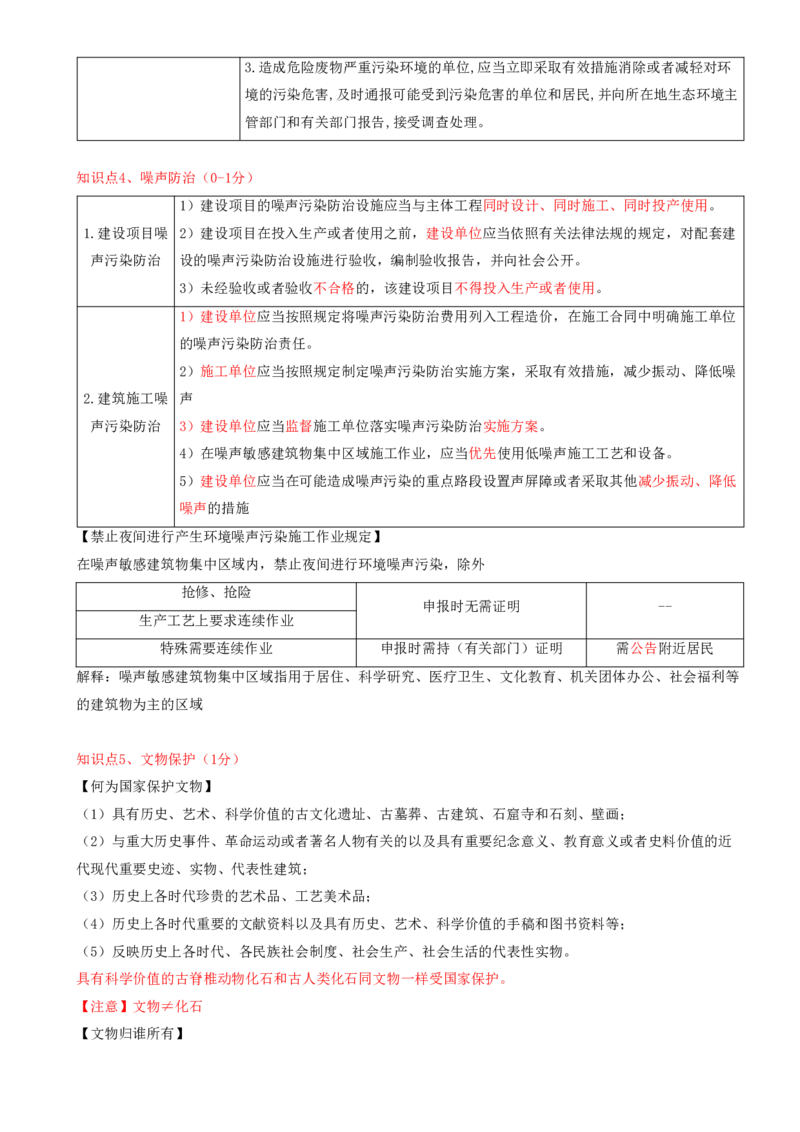 |  | 3.造成危险废物严重污染环境的单位,应当立即采取有效措施消除或者减轻对环境的污染危害,及时通报可能受到污染危害的单位和居民,并向所在地生态环境主管部门和有关部门报告,接受调查处理。 |
|---|---|

知识点4、噪声防治（0-1分）

| 1.建设项目噪声污染防治 | 1）建设项目的噪声污染防治设施应当与主体工程同时设计、同时施工、同时投产使用。 2）建设项目在投入生产或者使用之前，建设单位应当依照有关法律法规的规定，对配套建设的噪声污染防治设施进行验收，编制验收报告，并向社会公开。 3）未经验收或者验收不合格的，该建设项目不得投入生产或者使用。 |
|---|---|
| 2.建筑施工噪声污染防治 | 1）建设单位应当按照规定将噪声污染防治费用列入工程造价，在施工合同中明确施工单位的噪声污染防治责任。 2）施工单位应当按照规定制定噪声污染防治实施方案，采取有效措施，减少振动、降低噪声 3）建设单位应当监督施工单位落实噪声污染防治实施方案。 4）在噪声敏感建筑物集中区域施工作业，应当优先使用低噪声施工工艺和设备。 5）建设单位应当在可能造成噪声污染的重点路段设置声屏障或者采取其他减少振动、降低噪声的措施 |

【禁止夜间进行产生环境噪声污染施工作业规定】

在噪声敏感建筑物集中区域内，禁止夜间进行环境噪声污染，除外

| 抢修、抢险 | 申报时无需证明 | -- |
|---|---|---|
| 生产工艺上要求连续作业 |  |  |
| 特殊需要连续作业 | 申报时需持（有关部门）证明 | 需公告附近居民 |

解释：噪声敏感建筑物集中区域指用于居住、科学研究、医疗卫生、文化教育、机关团体办公、社会福利等的建筑物为主的区域

知识点5、文物保护（1分）

【何为国家保护文物】

（1）具有历史、艺术、科学价值的古文化遗址、古墓葬、古建筑、石窟寺和石刻、壁画；

（2）与重大历史事件、革命运动或者著名人物有关的以及具有重要纪念意义、教育意义或者史料价值的近代现代重要史迹、实物、代表性建筑；

（3）历史上各时代珍贵的艺术品、工艺美术品；

（4）历史上各时代重要的文献资料以及具有历史、艺术、科学价值的手稿和图书资料等；

（5）反映历史上各时代、各民族社会制度、社会生产、社会生活的代表性实物。

具有科学价值的古脊椎动物化石和古人类化石同文物一样受国家保护。

【注意】文物≠化石

【文物归谁所有】